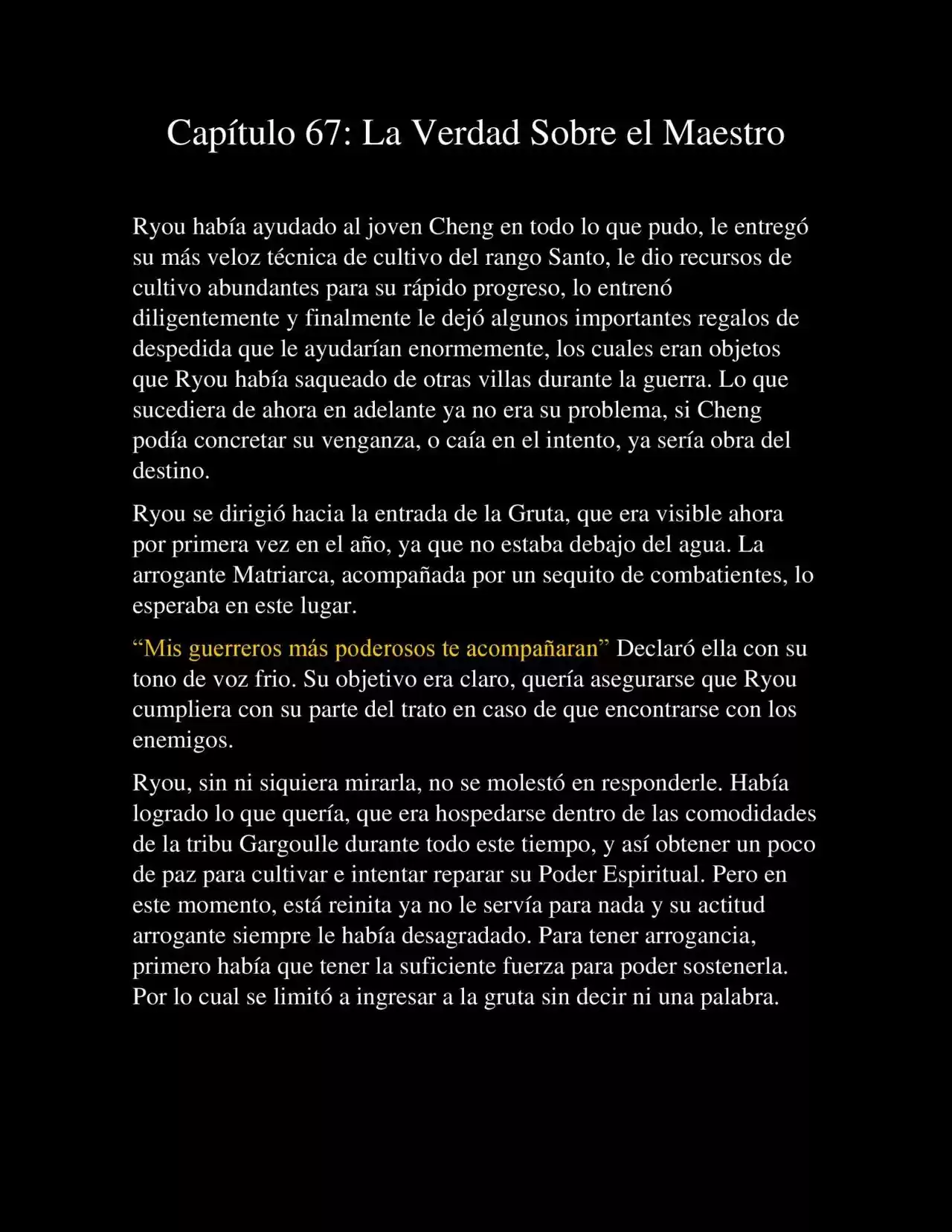 Capítulo 67: La Verdad Sobre el Maestro

Ryou había ayudado al joven Cheng en todo lo que pudo, le entregó su más veloz técnica de cultivo del rango Santo, le dio recursos de cultivo abundantes para su rápido progreso, lo entrenó diligentemente y finalmente le dejó algunos importantes regalos de despedida que le ayudarían enormemente, los cuales eran objetos que Ryou había saqueado de otras villas durante la guerra. Lo que sucediera de ahora en adelante ya no era su problema, si Cheng podía concretar su venganza, o caía en el intento, ya sería obra del destino.

Ryou se dirigió hacia la entrada de la Gruta, que era visible ahora por primera vez en el año, ya que no estaba debajo del agua. La arrogante Matriarca, acompañada por un sequito de combatientes, lo esperaba en este lugar.

“Mis guerreros más poderosos te acompañaran” Declaró ella con su tono de voz frio. Su objetivo era claro, quería asegurarse que Ryou cumpliera con su parte del trato en caso de que encontrarse con los enemigos.

Ryou, sin ni siquiera mirarla, no se molestó en responderle. Había logrado lo que quería, que era hospedarse dentro de las comodidades de la tribu Gargoulle durante todo este tiempo, y así obtener un poco de paz para cultivar e intentar reparar su Poder Espiritual. Pero en este momento, está reinita ya no le servía para nada y su actitud arrogante siempre le había desagradado. Para tener arrogancia, primero había que tener la suficiente fuerza para poder sostenerla. Por lo cual se limitó a ingresar a la gruta sin decir ni una palabra.